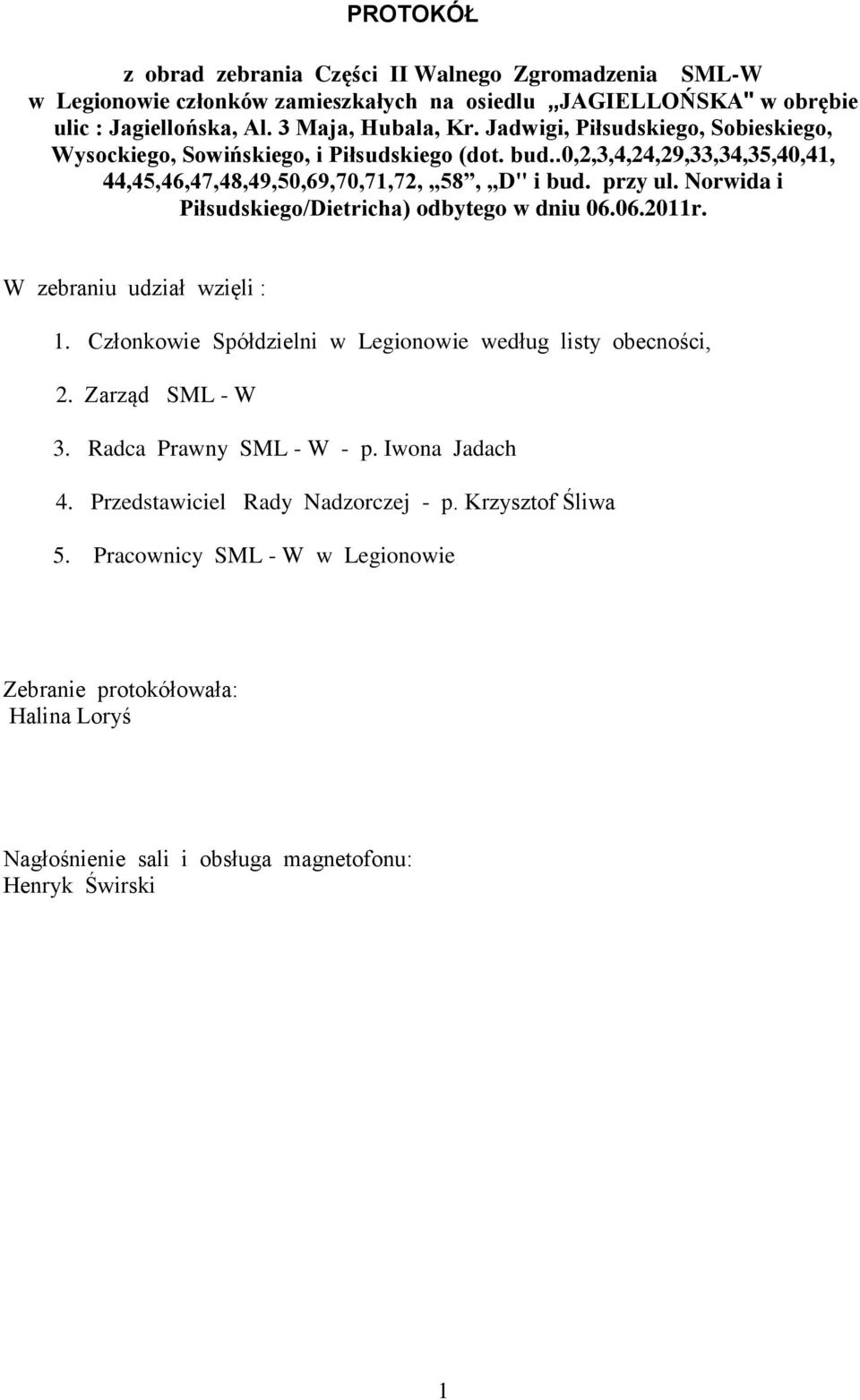 PROTOKÓŁ

z obrad zebrania Części II Walnego Zgromadzenia SML-W w Legionowie członków zamieszkałych na osiedlu „JAGIELLOŃSKA" w obrębie ulic : Jagiellońska, Al. 3 Maja, Hubala, Kr. Jadwigi, Piłsudskiego, Sobieskiego, Wysockiego, Sowińskiego, i Piłsudskiego (dot. bud..0,2,3,4,24,29,33,34,35,40,41, 44,45,46,47,48,49,50,69,70,71,72, „58", „D" i bud. przy ul. Norwida i Piłsudskiego/Dietricha) odbytego w dniu 06.06.2011r.

W zebraniu udział wzięli :

1. Członkowie Spółdzielni w Legionowie według listy obecności,

2. Zarząd SML - W

3. Radca Prawny SML - W - p. Iwona Jadach

4. Przedstawiciel Rady Nadzorczej - p. Krzysztof Śliwa

5. Pracownicy SML - W w Legionowie

Zebranie protokółowała:
Halina Loryś

Nagłośnienie sali i obsługa magnetofonu:
Henryk Świrski

1